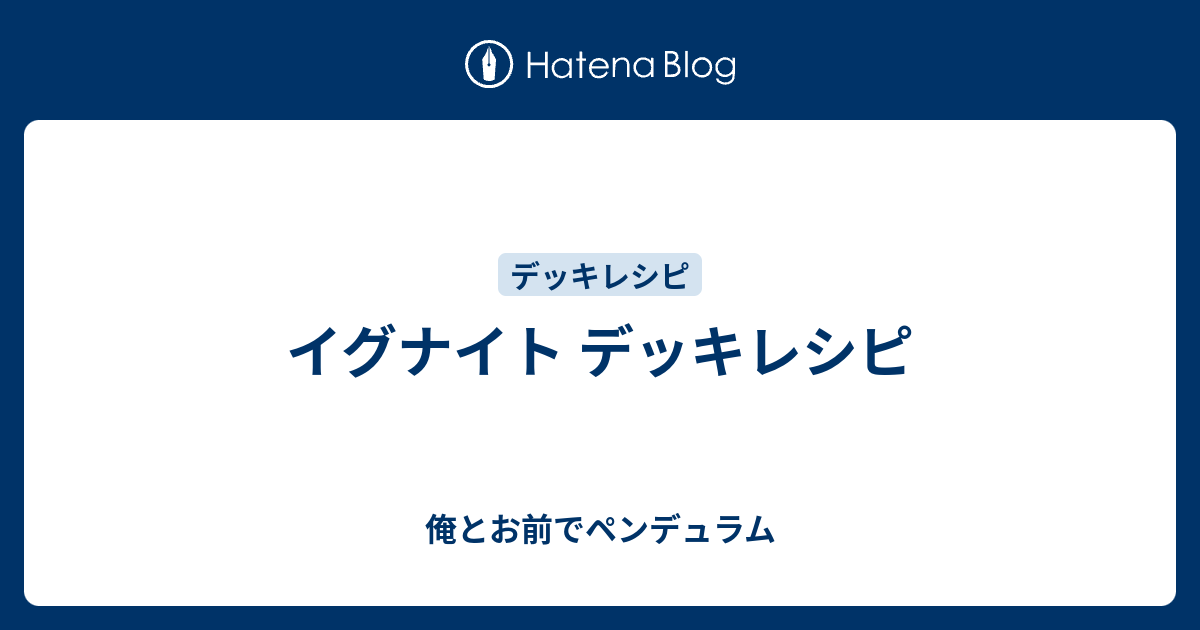 Hatena Blog

デッキレシピ

イグナイト デッキレシピ

俺とお前でペンデュラム